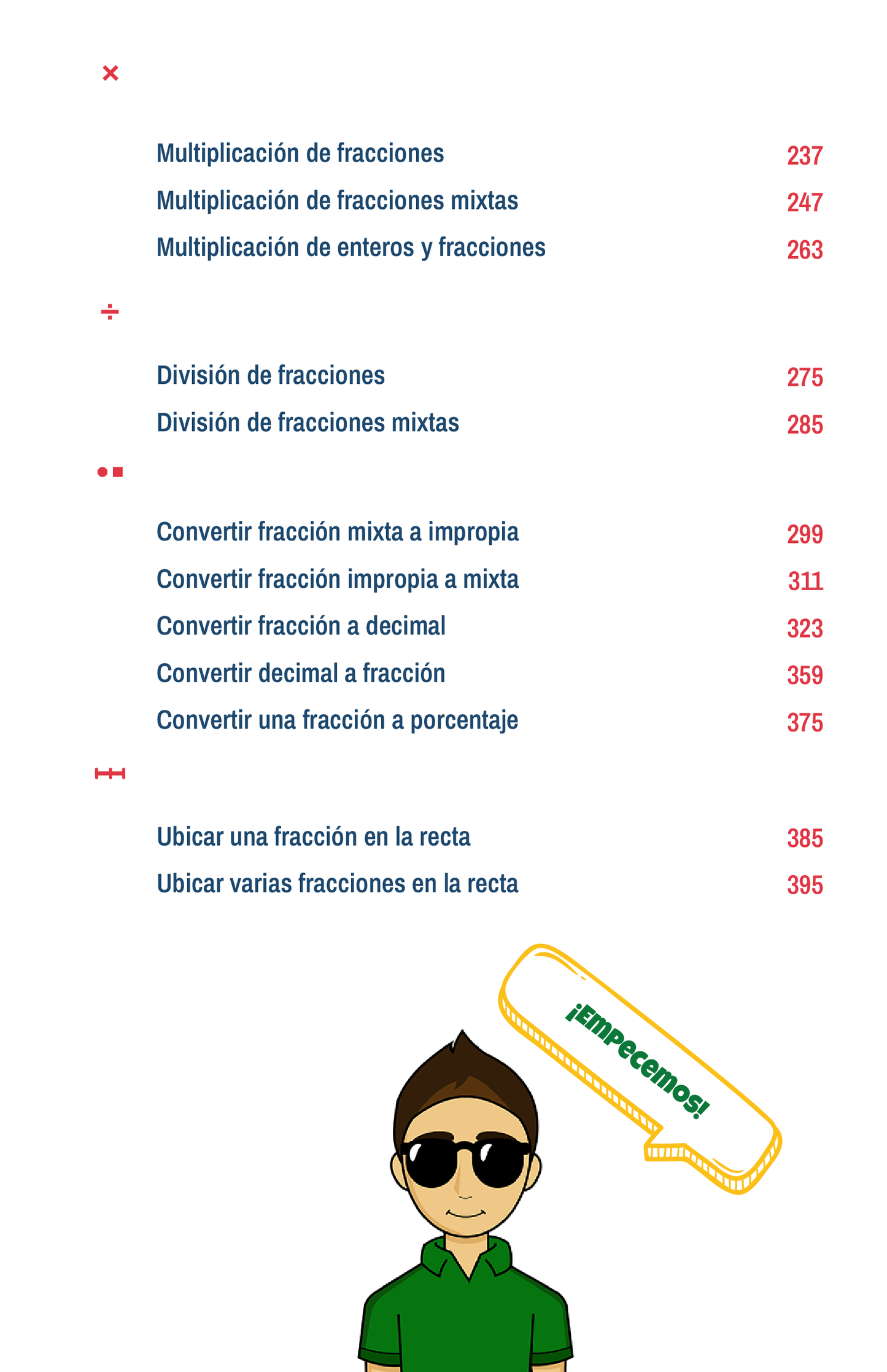 ×

Multiplicación de fracciones 237

Multiplicación de fracciones mixtas 247

Multiplicación de enteros y fracciones 263

÷

División de fracciones 275

División de fracciones mixtas 285

Convertir fracción mixta a impropia 299

Convertir fracción impropia a mixta 311

Convertir fracción a decimal 323

Convertir decimal a fracción 359

Convertir una fracción a porcentaje 375

Ubicar una fracción en la recta 385

Ubicar varias fracciones en la recta 395

¡Empecemos!